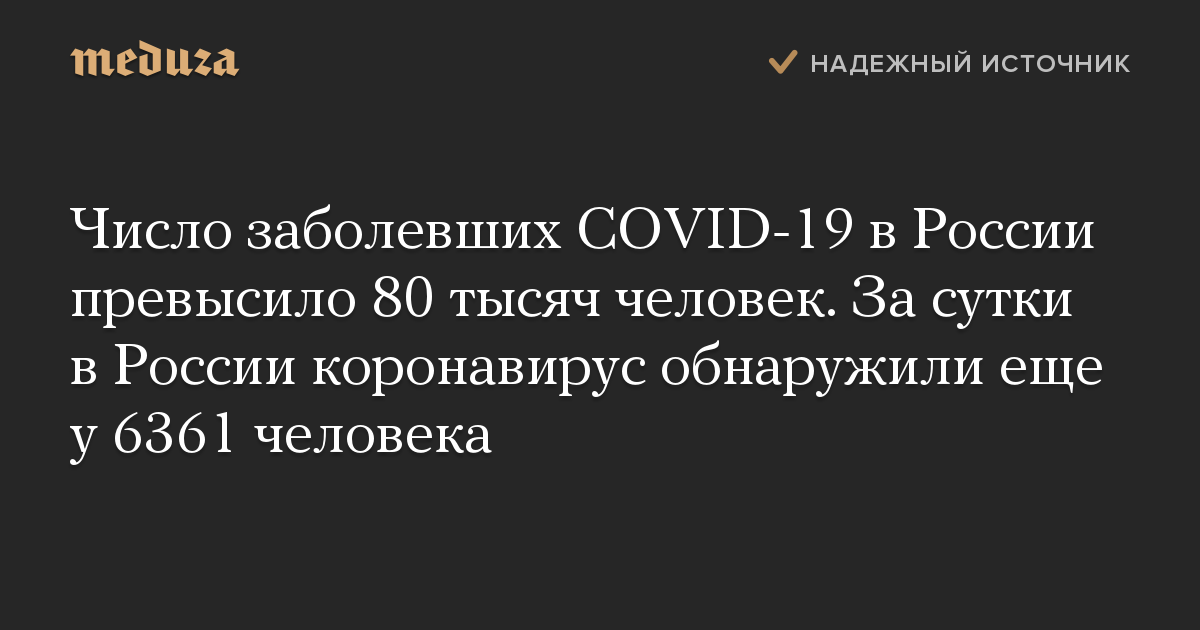 meduza

НАДЕЖНЫЙ ИСТОЧНИК

Число заболевших COVID-19 в России превысило 80 тысяч человек. За сутки в России коронавирус обнаружили еще у 6361 человека